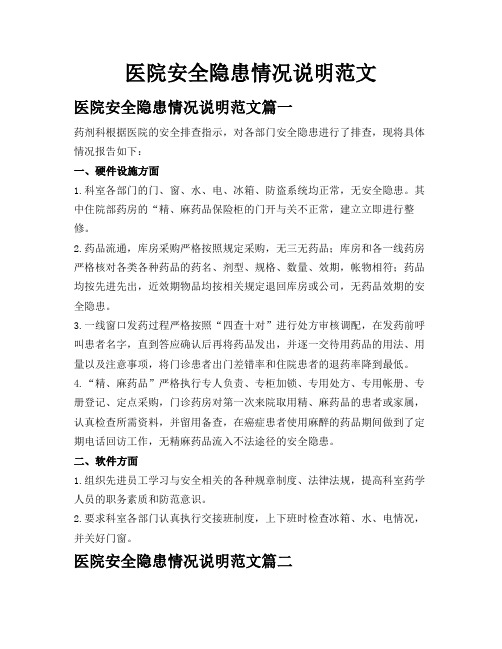 医院安全隐患情况说明范文

医院安全隐患情况说明范文篇一

药剂科根据医院的安全排查指示，对各部门安全隐患进行了排查，现将具体情况报告如下：

一、硬件设施方面

1.科室各部门的门、窗、水、电、冰箱、防盗系统均正常，无安全隐患。其中住院部药房的“精、麻药品保险柜的门开与关不正常，建立立即进行整修。

2.药品流通，库房采购严格按照规定采购，无三无药品；库房和各一线药房严格核对各类各种药品的药名、剂型、规格、数量、效期，帐物相符；药品均按先进先出，近效期物品均按相关规定退回库房或公司，无药品效期的安全隐患。

3.一线窗口发药过程严格按照“四查十对”进行处方审核调配，在发药前呼叫患者名字，直到答应确认后再将药品发出，并逐一交待用药品的用法、用量以及注意事项，将门诊患者出门差错率和住院患者的退药率降到最低。

4.“精、麻药品”严格执行专人负责、专柜加锁、专用处方、专用帐册、专册登记、定点采购，门诊药房对第一次来院取用精、麻药品的患者或家属，认真检查所需资料，并留用备查，在癌症患者使用麻醉的药品期间做到了定期电话回访工作，无精麻药品流入不法途径的安全隐患。

二、软件方面

1.组织先进员工学习与安全相关的各种规章制度、法律法规，提高科室药学人员的职务素质和防范意识。

2.要求科室各部门认真执行交接班制度，上下班时检查冰箱、水、电情况，并关好门窗。

医院安全隐患情况说明范文篇二